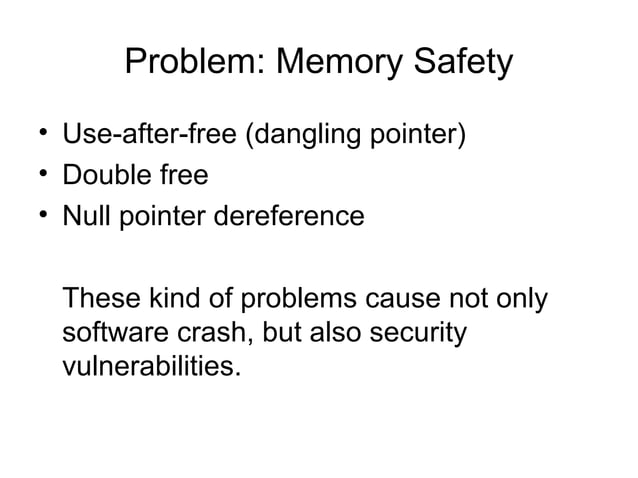 Problem: Memory Safety

• Use-after-free (dangling pointer)
• Double free
• Null pointer dereference

These kind of problems cause not only software crash, but also security vulnerabilities.